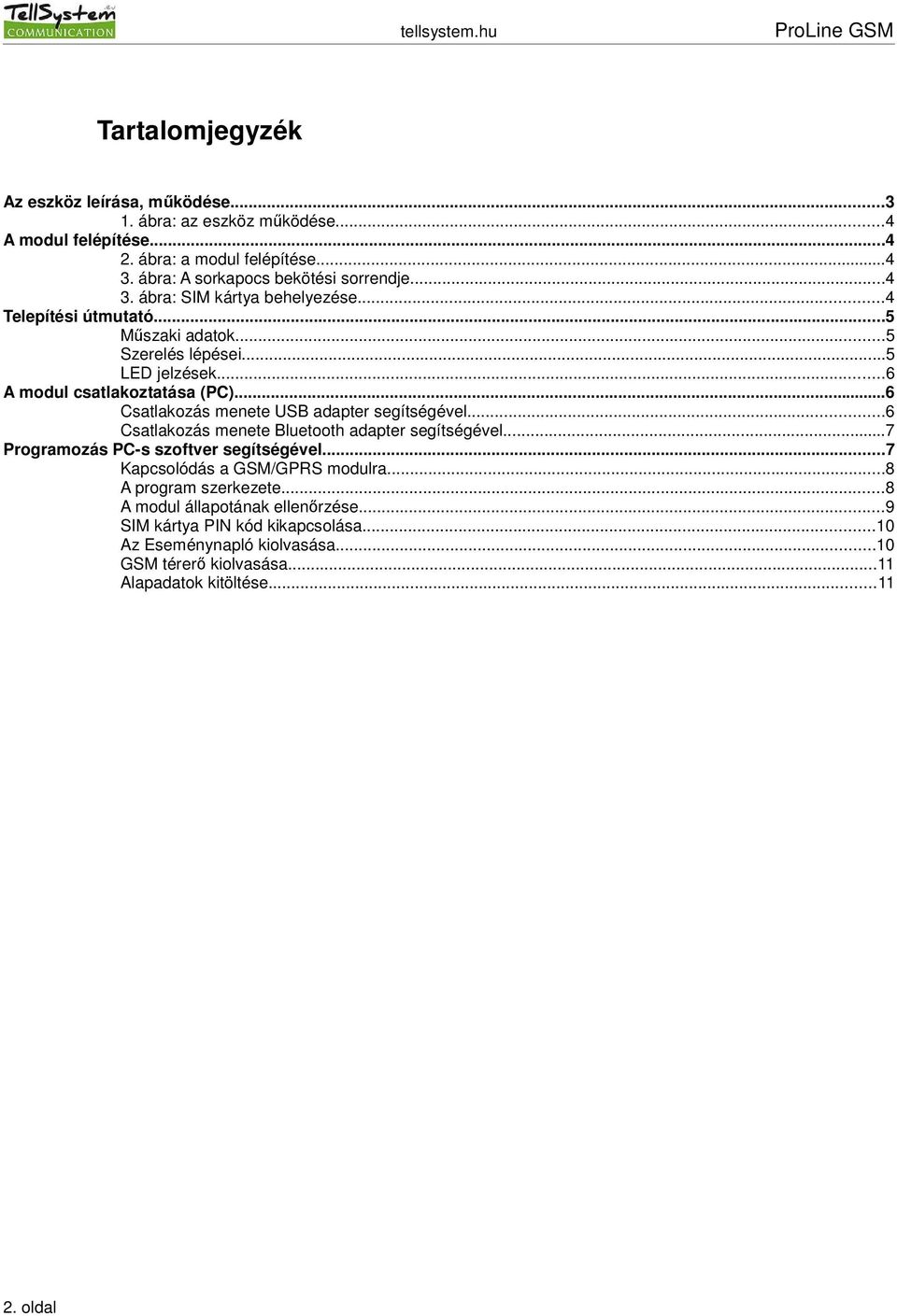 TellSystem COMMUNICATION tellsystem.hu ProLine GSM

Tartalomjegyzék

Az eszköz leírása, működése...3
1. ábra: az eszköz működése...4
A modul felépítése...4
2. ábra: a modul felépítése...4
3. ábra: A sorkapocs bekötési sorrendje...4
3. ábra: SIM kártya behelyezése...4
Telepítési útmutató...5
Műszaki adatok...5
Szerelés lépései...5
LED jelzések...6
A modul csatlakoztatása (PC)...6
Csatlakozás menete USB adapter segítségével...6
Csatlakozás menete Bluetooth adapter segítségével...7
Programozás PC-s szoftver segítségével...7
Kapcsolódás a GSM/GPRS modulra...8
A program szerkezete...8
A modul állapotának ellenőrzése...9
SIM kártya PIN kód kikapcsolása...10
Az Eseménynapló kiolvasása...10
GSM térerő kiolvasása...11
Alapadatok kitöltése...11

2. oldal